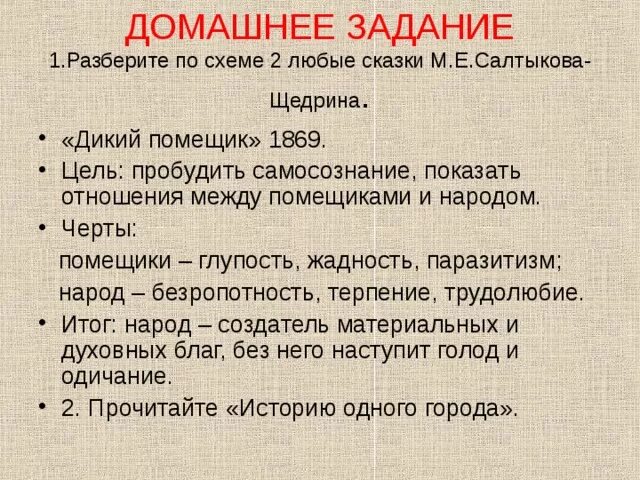 ДОМАШНЕЕ ЗАДАНИЕ

1.Разберите по схеме 2 любые сказки М.Е.Салтыкова-Щедрина.

• «Дикий помещик» 1869.
• Цель: пробудить самосознание, показать отношения между помещиками и народом.
• Черты:
помещики – глупость, жадность, паразитизм;
народ – безропотность, терпение, трудолюбие.
• Итог: народ – создатель материальных и духовных благ, без него наступит голод и одичание.
• 2. Прочитайте «Историю одного города».